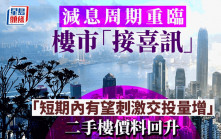 星島頭條

減息周期重臨

樓市「接喜訊」

「短期內有望刺激交投量增」

二手樓價料回升